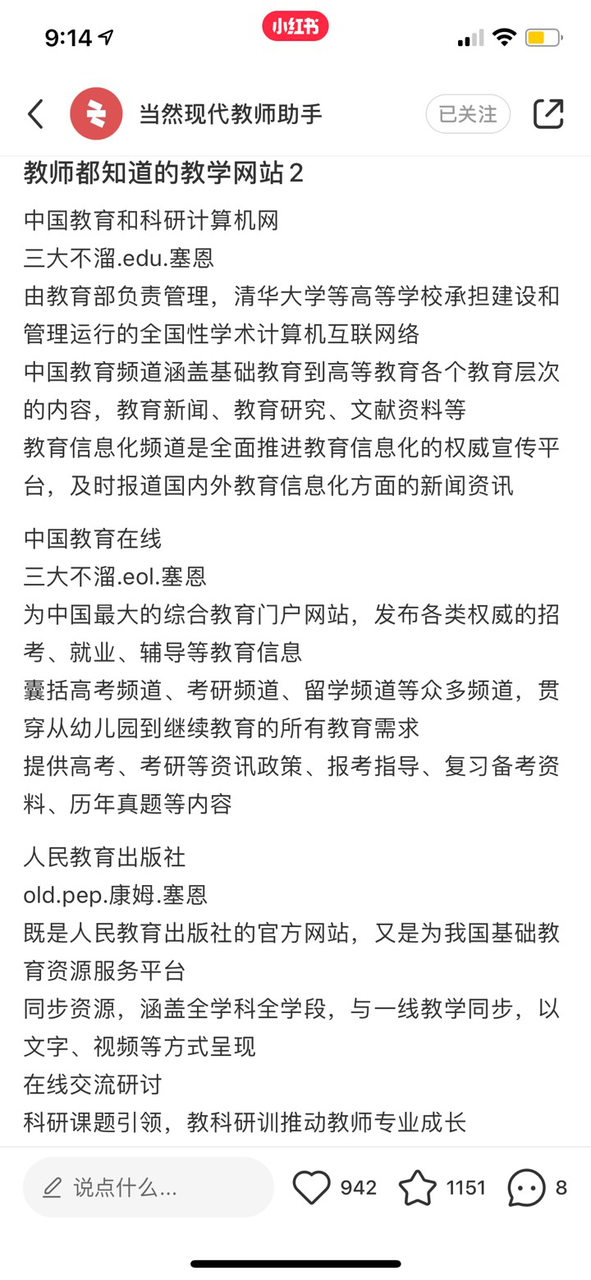 9:14
小红书
当然现代教师助手
已关注

教师都知道的教学网站 2

中国教育和科研计算机网
三大不溜.edu.塞恩
由教育部负责管理，清华大学等高等学校承担建设和管理运行的全国性学术计算机互联网络
中国教育频道涵盖基础教育到高等教育各个教育层次的内容，教育新闻、教育研究、文献资料等
教育信息化频道是全面推进教育信息化的权威宣传平台，及时报道国内外教育信息化方面的新闻资讯

中国教育在线
三大不溜.eol.塞恩
为中国最大的综合教育门户网站，发布各类权威的招考、就业、辅导等教育信息
囊括高考频道、考研频道、留学频道等众多频道，贯穿从幼儿园到继续教育的所有教育需求
提供高考、考研等资讯政策、报考指导、复习备考资料、历年真题等内容

人民教育出版社
old.pep.康姆.塞恩
既是人民教育出版社的官方网站，又是为我国基础教育资源服务平台
同步资源，涵盖全学科全学段，与一线教学同步，以文字、视频等方式呈现
在线交流研讨
科研课题引领，教科研训推动教师专业成长

说点什么...
942
1151
8